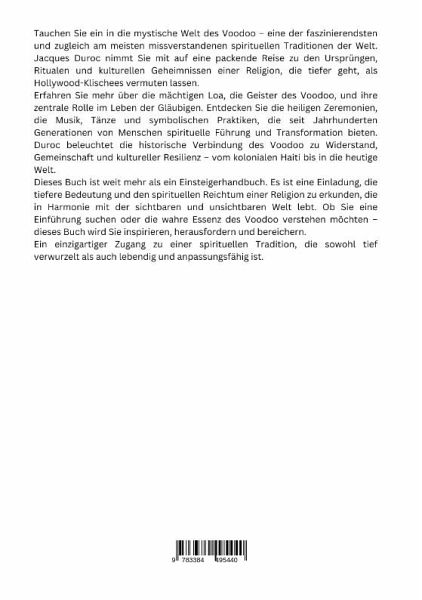 Tauchen Sie ein in die mystische Welt des Voodoo – eine der faszinierendsten und zugleich am meisten missverstandenen spirituellen Traditionen der Welt. Jacques Duroc nimmt Sie mit auf eine packende Reise zu den Ursprüngen, Ritualen und kulturellen Geheimnissen einer Religion, die tiefer geht, als Hollywood-Klischees vermuten lassen.
Erfahren Sie mehr über die mächtigen Loa, die Geister des Voodoo, und ihre zentrale Rolle im Leben der Gläubigen. Entdecken Sie die heiligen Zeremonien, die Musik, Tänze und symbolischen Praktiken, die seit Jahrhunderten Generationen von Menschen spirituelle Führung und Transformation bieten. Duroc beleuchtet die historische Verbindung des Voodoo zu Widerstand, Gemeinschaft und kultureller Resilienz – vom kolonialen Haiti bis in die heutige Welt.
Dieses Buch ist weit mehr als ein Einsteigerhandbuch. Es ist eine Einladung, die tiefere Bedeutung und den spirituellen Reichtum einer Religion zu erkunden, die in Harmonie mit der sichtbaren und unsichtbaren Welt lebt. Ob Sie eine Einführung suchen oder die wahre Essenz des Voodoo verstehen möchten – dieses Buch wird Sie inspirieren, herausfordern und bereichern.
Ein einzigartiger Zugang zu einer spirituellen Tradition, die sowohl tief verwurzelt als auch lebendig und anpassungsfähig ist.

9 783384 495440